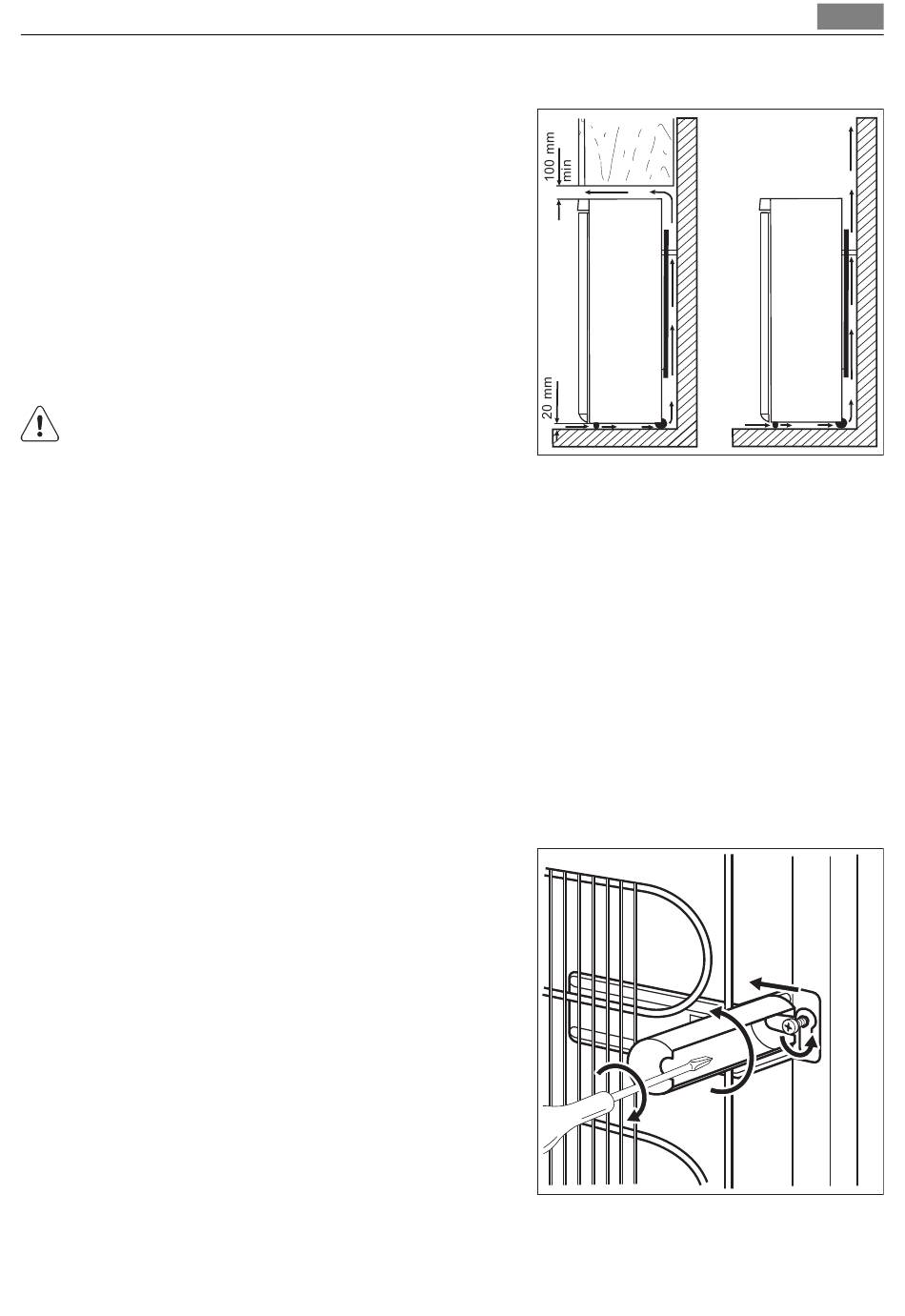 100 mm
min

20 mm